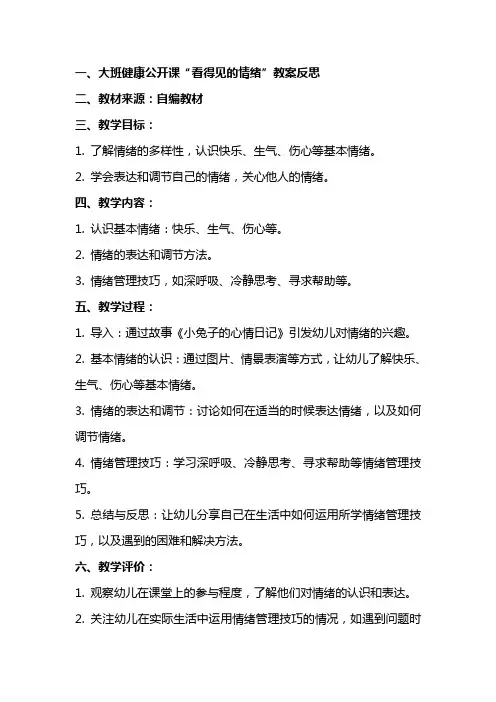 一、大班健康公开课“看得见的情绪”教案反思

二、教材来源：自编教材

三、教学目标：

1. 了解情绪的多样性，认识快乐、生气、伤心等基本情绪。

2. 学会表达和调节自己的情绪，关心他人的情绪。

四、教学内容：

1. 认识基本情绪：快乐、生气、伤心等。

2. 情绪的表达和调节方法。

3. 情绪管理技巧，如深呼吸、冷静思考、寻求帮助等。

五、教学过程：

1. 导入：通过故事《小兔子的心情日记》引发幼儿对情绪的兴趣。

2. 基本情绪的认识：通过图片、情景表演等方式，让幼儿了解快乐、生气、伤心等基本情绪。

3. 情绪的表达和调节：讨论如何在适当的时候表达情绪，以及如何调节情绪。

4. 情绪管理技巧：学习深呼吸、冷静思考、寻求帮助等情绪管理技巧。

5. 总结与反思：让幼儿分享自己在生活中如何运用所学情绪管理技巧，以及遇到的困难和解决方法。

六、教学评价：

1. 观察幼儿在课堂上的参与程度，了解他们对情绪的认识和表达。

2. 关注幼儿在实际生活中运用情绪管理技巧的情况，如遇到问题时